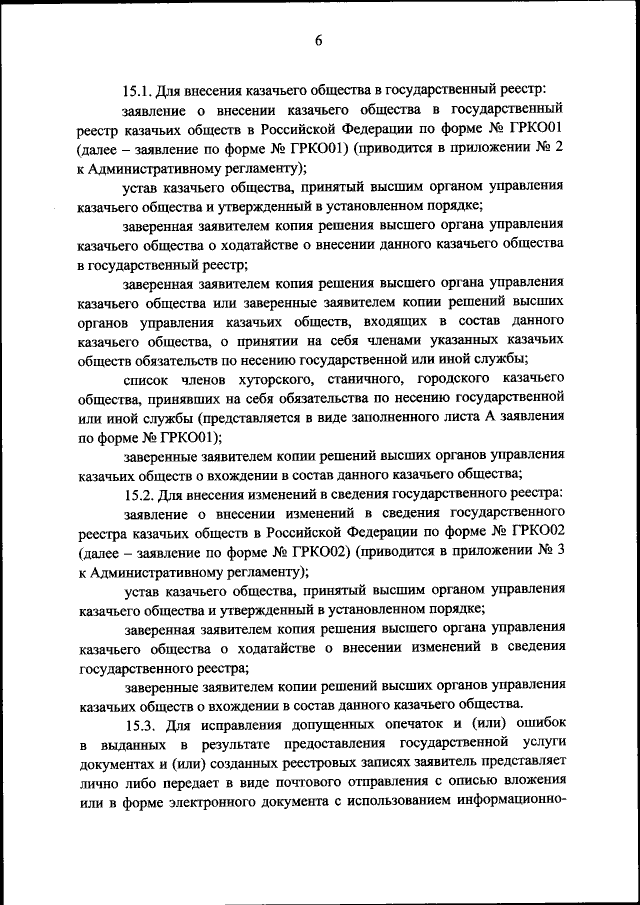 6

15.1. Для внесения казачьего общества в государственный реестр:

заявление о внесении казачьего общества в государственный реестр казачьих обществ в Российской Федерации по форме № ГРКО01 (далее – заявление по форме № ГРКО01) (приводится в приложении № 2 к Административному регламенту);

устав казачьего общества, принятый высшим органом управления казачьего общества и утвержденный в установленном порядке;

заверенная заявителем копия решения высшего органа управления казачьего общества о ходатайстве о внесении данного казачьего общества в государственный реестр;

заверенная заявителем копия решения высшего органа управления казачьего общества или заверенные заявителем копии решений высших органов управления казачьих обществ, входящих в состав данного казачьего общества, о принятии на себя членами указанных казачьих обществ обязательств по несению государственной или иной службы;

список членов хуторского, станичного, городского казачьего общества, принявших на себя обязательства по несению государственной или иной службы (представляется в виде заполненного листа А заявления по форме № ГРКО01);

заверенные заявителем копии решений высших органов управления казачьих обществ о вхождении в состав данного казачьего общества;

15.2. Для внесения изменений в сведения государственного реестра:

заявление о внесении изменений в сведения государственного реестра казачьих обществ в Российской Федерации по форме № ГРКО02 (далее – заявление по форме № ГРКО02) (приводится в приложении № 3 к Административному регламенту);

устав казачьего общества, принятый высшим органом управления казачьего общества и утвержденный в установленном порядке;

заверенная заявителем копия решения высшего органа управления казачьего общества о ходатайстве о внесении изменений в сведения государственного реестра;

заверенные заявителем копии решений высших органов управления казачьих обществ о вхождении в состав данного казачьего общества.

15.3. Для исправления допущенных опечаток и (или) ошибок в выданных в результате предоставления государственной услуги документах и (или) созданных реестровых записях заявитель представляет лично либо передает в виде почтового отправления с описью вложения или в форме электронного документа с использованием информационно-